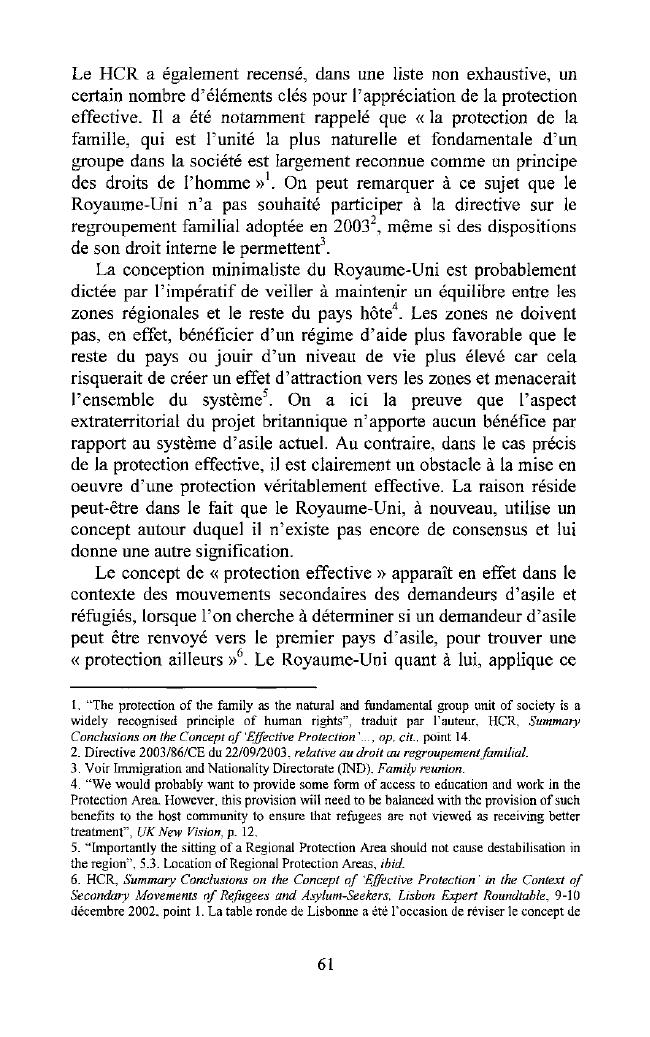 Le HCR a également recensé, dans une liste non exhaustive, un certain nombre d'éléments clés pour l'appréciation de la protection effective. Il a été notamment rappelé que « la protection de la famille, qui est l'unité la plus naturelle et fondamentale d'un groupe dans la société est largement reconnue comme un principe des droits de l'homme »$^1$. On peut remarquer à ce sujet que le Royaume-Uni n'a pas souhaité participer à la directive sur le regroupement familial adoptée en 2003$^2$, même si des dispositions de son droit interne le permettent$^3$.

La conception minimaliste du Royaume-Uni est probablement dictée par l'impératif de veiller à maintenir un équilibre entre les zones régionales et le reste du pays hôte$^4$. Les zones ne doivent pas, en effet, bénéficier d'un régime d'aide plus favorable que le reste du pays ou jouir d'un niveau de vie plus élevé car cela risquerait de créer un effet d'attraction vers les zones et menacerait l'ensemble du système$^5$. On a ici la preuve que l'aspect extraterritorial du projet britannique n'apporte aucun bénéfice par rapport au système d'asile actuel. Au contraire, dans le cas précis de la protection effective, il est clairement un obstacle à la mise en oeuvre d'une protection véritablement effective. La raison réside peut-être dans le fait que le Royaume-Uni, à nouveau, utilise un concept autour duquel il n'existe pas encore de consensus et lui donne une autre signification.

Le concept de « protection effective » apparaît en effet dans le contexte des mouvements secondaires des demandeurs d'asile et réfugiés, lorsque l'on cherche à déterminer si un demandeur d'asile peut être renvoyé vers le premier pays d'asile, pour trouver une « protection ailleurs »$^6$. Le Royaume-Uni quant à lui, applique ce

1. "The protection of the family as the natural and fundamental group unit of society is a widely recognised principle of human rights", traduit par l'auteur, HCR, Summary Conclusions on the Concept of 'Effective Protection'..., op. cit., point 14.
2. Directive 2003/86/CE du 22/09/2003, relative au droit au regroupement familial.
3. Voir Immigration and Nationality Directorate (IND), Family reunion.
4. "We would probably want to provide some form of access to education and work in the Protection Area. However, this provision will need to be balanced with the provision of such benefits to the host community to ensure that refugees are not viewed as receiving better treatment", UK New Vision, p. 12.
5. "Importantly the sitting of a Regional Protection Area should not cause destabilisation in the region", 5.3. Location of Regional Protection Areas, ibid.
6. HCR, Summary Conclusions on the Concept of 'Effective Protection' in the Context of Secondary Movements of Refugees and Asylum-Seekers, Lisbon Expert Roundtable, 9-10 décembre 2002, point 1. La table ronde de Lisbonne a été l'occasion de réviser le concept de

61